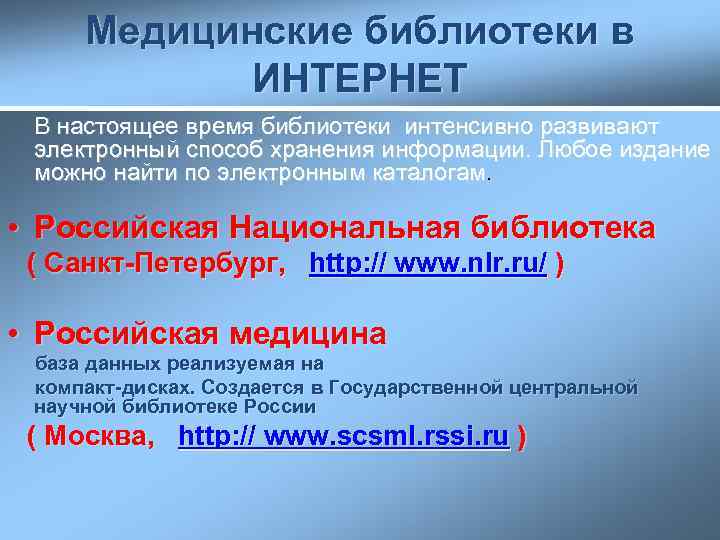 Медицинские библиотеки в ИНТЕРНЕТ

В настоящее время библиотеки интенсивно развивают электронный способ хранения информации. Любое издание можно найти по электронным каталогам.

• Российская Национальная библиотека ( Санкт-Петербург, http:// www.nlr.ru/ )

• Российская медицина
база данных реализуемая на компакт-дисках. Создается в Государственной центральной научной библиотеке России
( Москва, http:// www.scsml.rssi.ru )